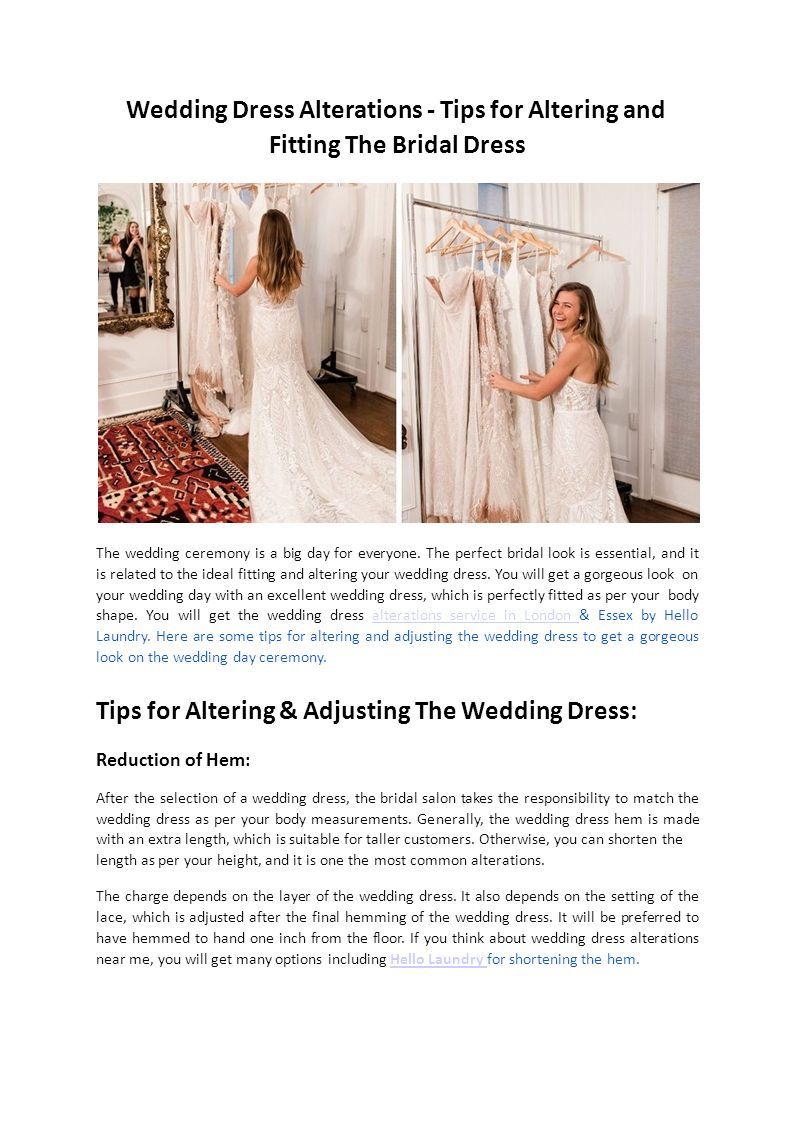 Wedding Dress Alterations - Tips for Altering and Fitting The Bridal Dress

The wedding ceremony is a big day for everyone. The perfect bridal look is essential, and it is related to the ideal fitting and altering your wedding dress. You will get a gorgeous look on your wedding day with an excellent wedding dress, which is perfectly fitted as per your body shape. You will get the wedding dress alterations service in London & Essex by Hello Laundry. Here are some tips for altering and adjusting the wedding dress to get a gorgeous look on the wedding day ceremony.

Tips for Altering & Adjusting The Wedding Dress:

Reduction of Hem:

After the selection of a wedding dress, the bridal salon takes the responsibility to match the wedding dress as per your body measurements. Generally, the wedding dress hem is made with an extra length, which is suitable for taller customers. Otherwise, you can shorten the length as per your height, and it is one the most common alterations.

The charge depends on the layer of the wedding dress. It also depends on the setting of the lace, which is adjusted after the final hemming of the wedding dress. It will be preferred to have hemmed to hand one inch from the floor. If you think about wedding dress alterations near me, you will get many options including Hello Laundry for shortening the hem.